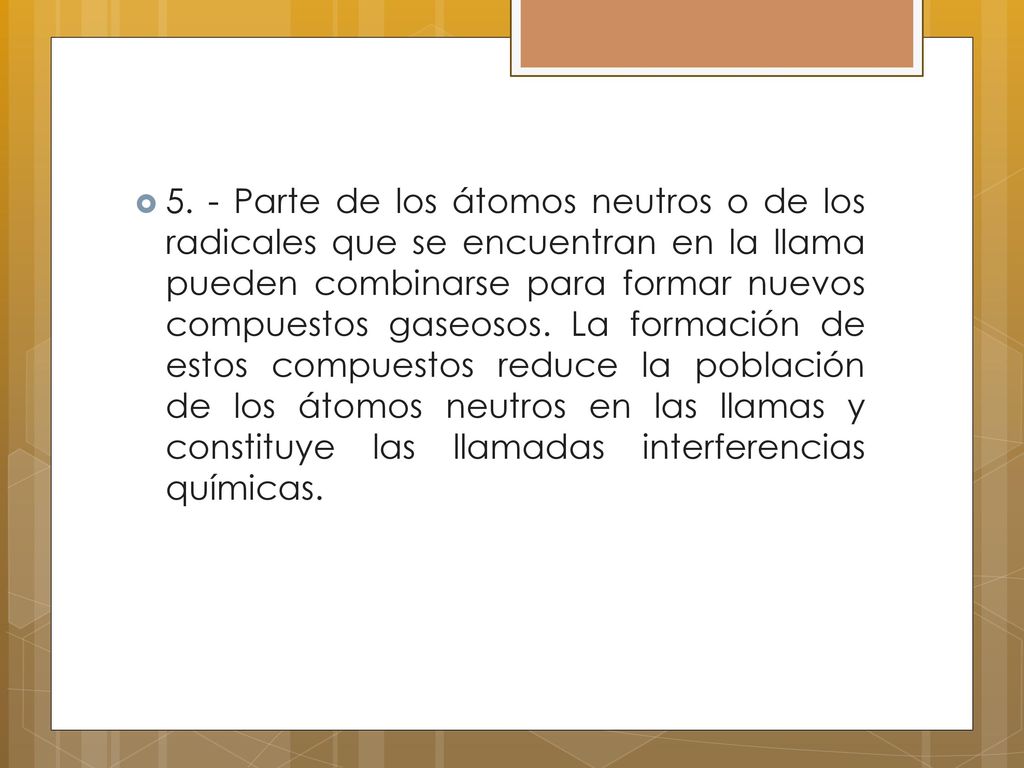 5. - Parte de los átomos neutros o de los radicales que se encuentran en la llama pueden combinarse para formar nuevos compuestos gaseosos. La formación de estos compuestos reduce la población de los átomos neutros en las llamas y constituye las llamadas interferencias químicas.